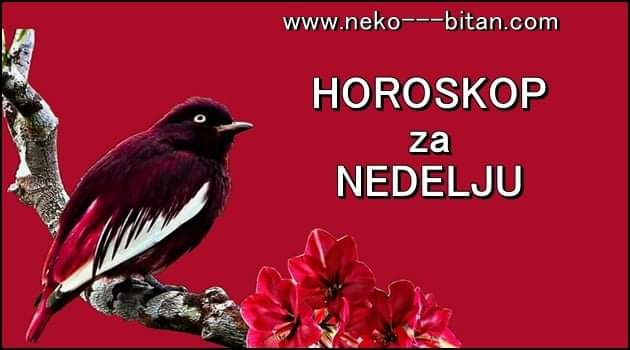 www.neko---bitan.com

HOROSKOP
za
NEDELJU